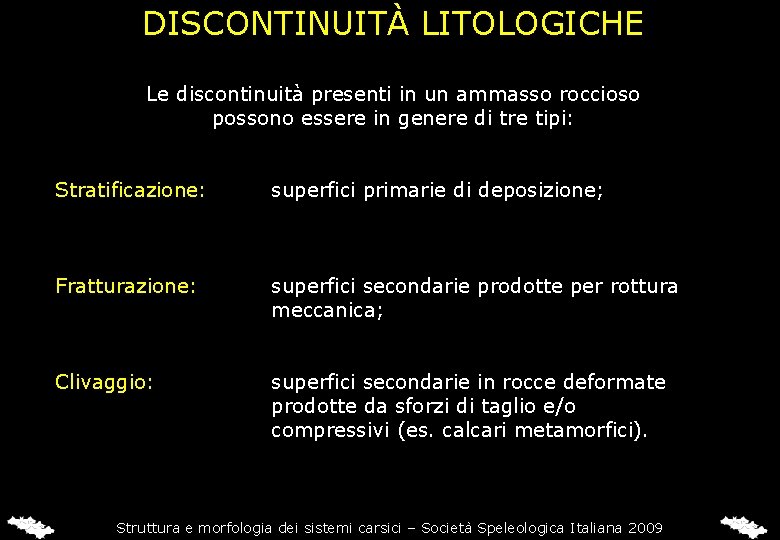 DISCONTINUITÀ LITOLOGICHE

Le discontinuità presenti in un ammasso roccioso possono essere in genere di tre tipi:

Stratificazione: superfici primarie di deposizione;

Fratturazione: superfici secondarie prodotte per rottura meccanica;

Clivaggio: superfici secondarie in rocce deformate prodotte da sforzi di taglio e/o compressivi (es. calcari metamorfici).

Struttura e morfologia dei sistemi carsici – Società Speleologica Italiana 2009